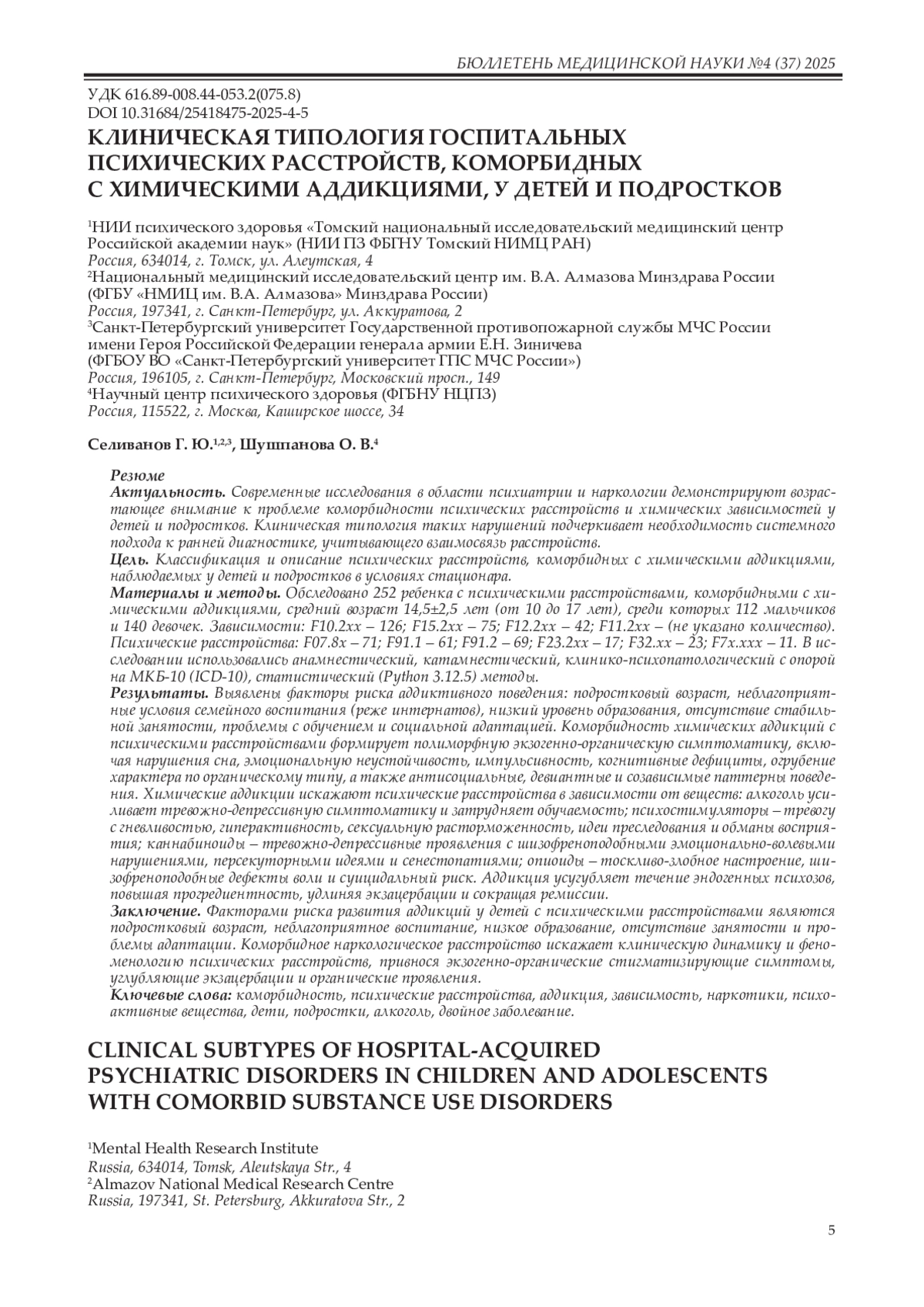 БЮЛЛЕТЕНЬ МЕДИЦИНСКОЙ НАУКИ №4 (37) 2025

УДК 616.89-008.44-053.2(075.8)
DOI 10.31684/25418475-2025-4-5

КЛИНИЧЕСКАЯ ТИПОЛОГИЯ ГОСПИТАЛЬНЫХ ПСИХИЧЕСКИХ РАССТРОЙСТВ, КОМОРБИДНЫХ С ХИМИЧЕСКИМИ АДДИКЦИЯМИ, У ДЕТЕЙ И ПОДРОСТКОВ

$^1$НИИ психического здоровья «Томский национальный исследовательский медицинский центр Российской академии наук» (НИИ ПЗ ФБГНУ Томский НИМЦ РАН)
Россия, 634014, г. Томск, ул. Алеутская, 4
$^2$Национальный медицинский исследовательский центр им. В.А. Алмазова Минздрава России (ФГБУ «НМИЦ им. В.А. Алмазова» Минздрава России)
Россия, 197341, г. Санкт-Петербург, ул. Аккуратова, 2
$^3$Санкт-Петербургский университет Государственной противопожарной службы МЧС России имени Героя Российской Федерации генерала армии Е.Н. Зиничева
(ФГБОУ ВО «Санкт-Петербургский университет ГПС МЧС России»)
Россия, 196105, г. Санкт-Петербург, Московский просп., 149
$^4$Научный центр психического здоровья (ФГБНУ НЦПЗ)
Россия, 115522, г. Москва, Каширское шоссе, 34

Селиванов Г. Ю.$^{1,2,3}$, Шушпанова О. В.$^4$

Резюме
Актуальность. Современные исследования в области психиатрии и наркологии демонстрируют возрастающее внимание к проблеме коморбидности психических расстройств и химических зависимостей у детей и подростков. Клиническая типология таких нарушений подчеркивает необходимость системного подхода к ранней диагностике, учитывающего взаимосвязь расстройств.
Цель. Классификация и описание психических расстройств, коморбидных с химическими аддикциями, наблюдаемых у детей и подростков в условиях стационара.
Материалы и методы. Обследовано 252 ребенка с психическими расстройствами, коморбидными с химическими аддикциями, средний возраст 14,5±2,5 лет (от 10 до 17 лет), среди которых 112 мальчиков и 140 девочек. Зависимости: F10.2xx – 126; F15.2xx – 75; F12.2xx – 42; F11.2xx – (не указано количество). Психические расстройства: F07.8x – 71; F91.1 – 61; F91.2 – 69; F23.2xx – 17; F32.xx – 23; F7x.xxx – 11. В исследовании использовались анамнестический, катамнестический, клинико-психопатологический с опорой на МКБ-10 (ICD-10), статистический (Python 3.12.5) методы.
Результаты. Выявлены факторы риска аддиктивного поведения: подростковый возраст, неблагоприятные условия семейного воспитания (реже интернатов), низкий уровень образования, отсутствие стабильной занятости, проблемы с обучением и социальной адаптацией. Коморбидность химических аддикций с психическими расстройствами формирует полиморфную экзогенно-органическую симптоматику, включая нарушения сна, эмоциональную неустойчивость, импульсивность, когнитивные дефициты, огрубение характера по органическому типу, а также антисоциальные, девиантные и созависимые паттерны поведения. Химические аддикции искажают психические расстройства в зависимости от веществ: алкоголь усиливает тревожно-депрессивную симптоматику и затрудняет обучаемость; психостимуляторы – тревогу с гневливостью, гиперактивность, сексуальную расторможенность, идеи преследования и обманы восприятия; каннабиноиды – тревожно-депрессивные проявления с шизофреноподобными эмоционально-волевыми нарушениями, персекуторными идеями и сенестопатиями; опиоиды – тоскливо-злобное настроение, шизофреноподобные дефекты воли и суицидальный риск. Аддикция усугубляет течение эндогенных психозов, повышая прогредиентность, удлиняя экзацербации и сокращая ремиссии.
Заключение. Факторами риска развития аддикций у детей с психическими расстройствами являются подростковый возраст, неблагоприятное воспитание, низкое образование, отсутствие занятости и проблемы адаптации. Коморбидное наркологическое расстройство искажает клиническую динамику и феноменологию психических расстройств, привнося экзогенно-органические стигматизирующие симптомы, углубляющие экзацербации и органические проявления.
Ключевые слова: коморбидность, психические расстройства, аддикция, зависимость, наркотики, психоактивные вещества, дети, подростки, алкоголь, двойное заболевание.

CLINICAL SUBTYPES OF HOSPITAL-ACQUIRED PSYCHIATRIC DISORDERS IN CHILDREN AND ADOLESCENTS WITH COMORBID SUBSTANCE USE DISORDERS

$^1$Mental Health Research Institute
Russia, 634014, Tomsk, Aleutskaya Str., 4
$^2$Almazov National Medical Research Centre
Russia, 197341, St. Petersburg, Akkuratova Str., 2

5